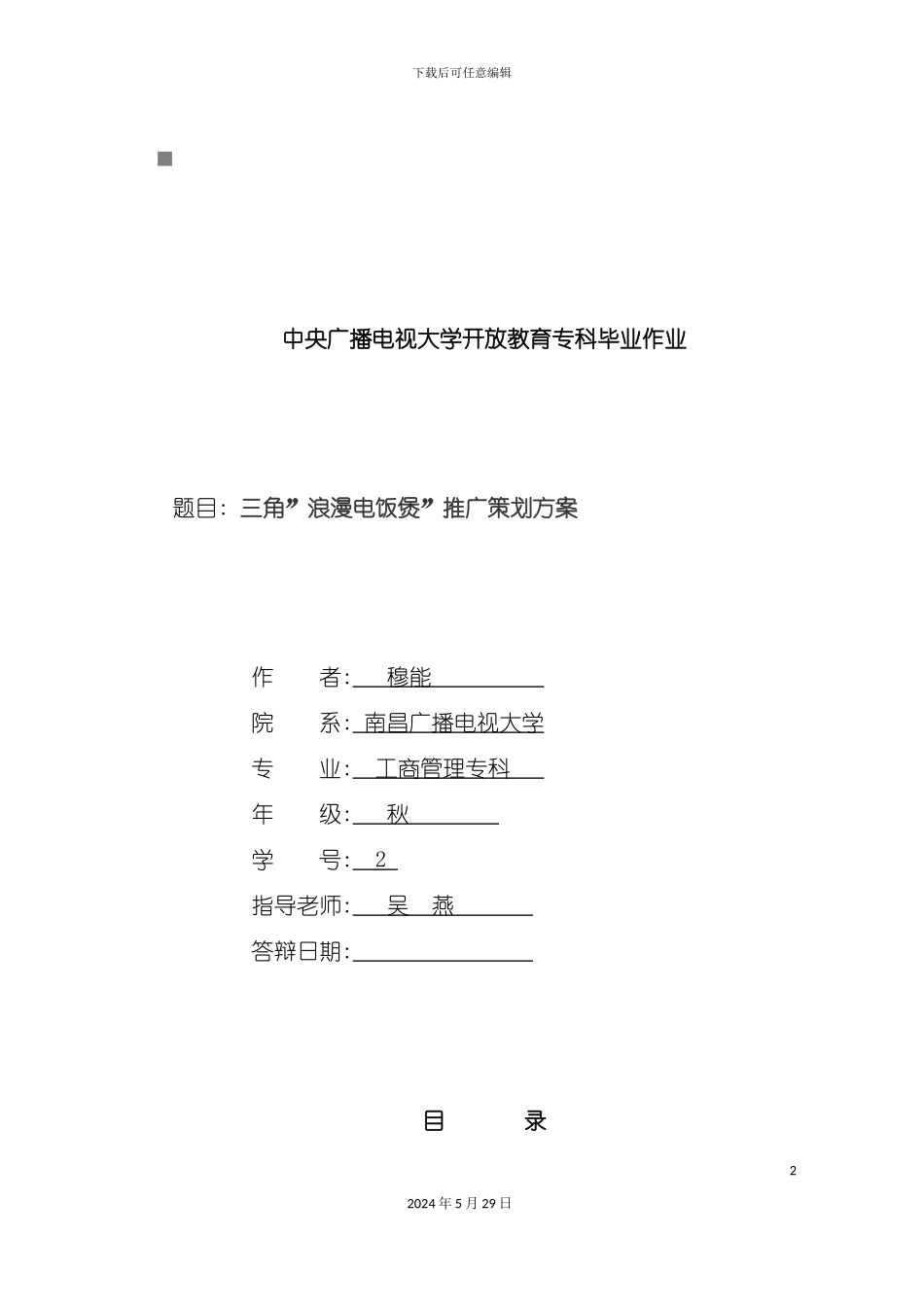 下载后可任意编辑

中央广播电视大学开放教育专科毕业作业

题目：三角”浪漫电饭煲”推广策划方案

作 者：穆能

院 系：南昌广播电视大学

专 业：工商管理专科

年 级：秋

学 号：2

指导老师：吴 燕

答辩日期：____

目 录

2

2024年5月29日